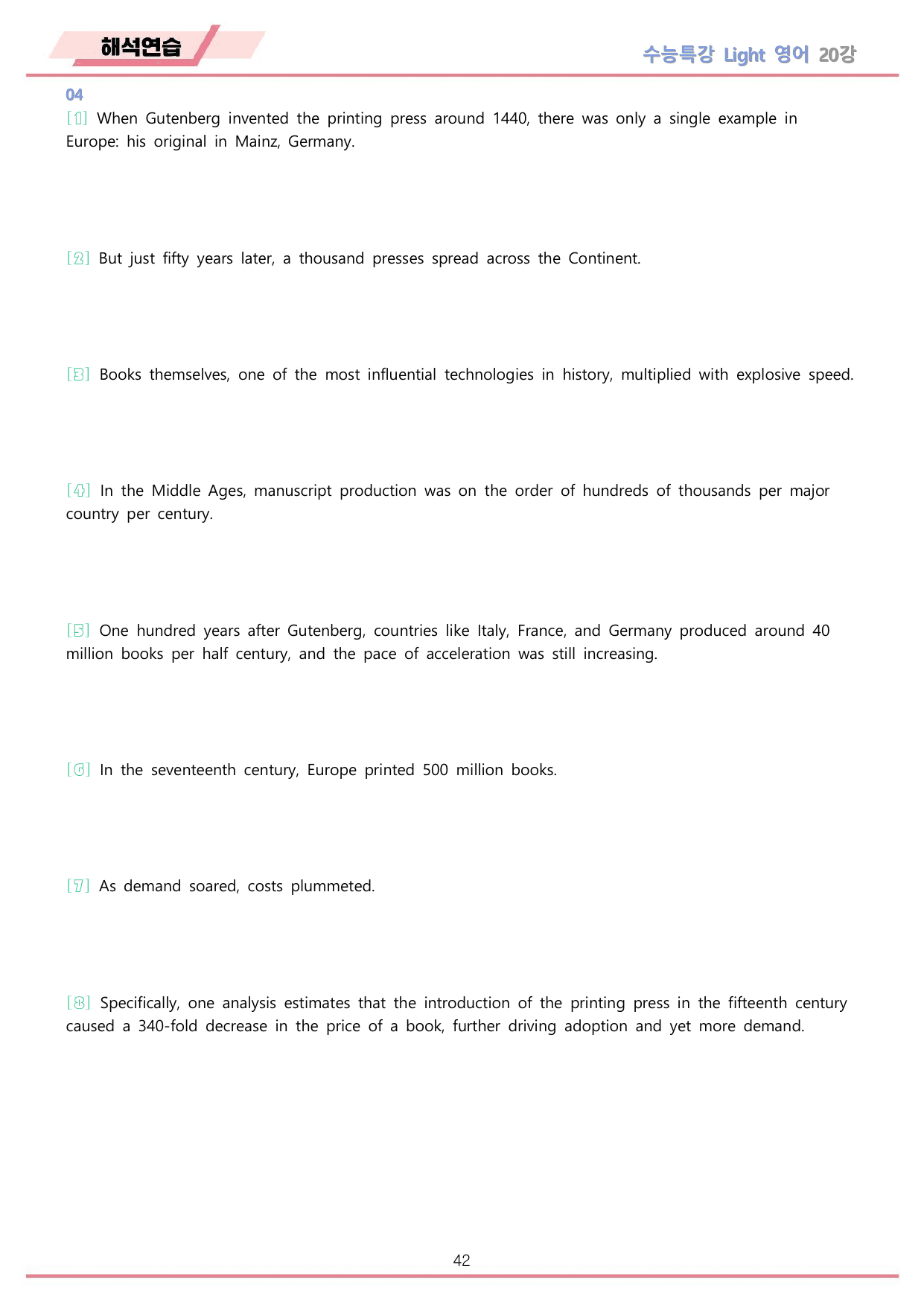 해석연습

수능특강 Light 영어 20강

04

[1] When Gutenberg invented the printing press around 1440, there was only a single example in Europe: his original in Mainz, Germany.

[2] But just fifty years later, a thousand presses spread across the Continent.

[3] Books themselves, one of the most influential technologies in history, multiplied with explosive speed.

[4] In the Middle Ages, manuscript production was on the order of hundreds of thousands per major country per century.

[5] One hundred years after Gutenberg, countries like Italy, France, and Germany produced around 40 million books per half century, and the pace of acceleration was still increasing.

[6] In the seventeenth century, Europe printed 500 million books.

[7] As demand soared, costs plummeted.

[8] Specifically, one analysis estimates that the introduction of the printing press in the fifteenth century caused a 340-fold decrease in the price of a book, further driving adoption and yet more demand.

42